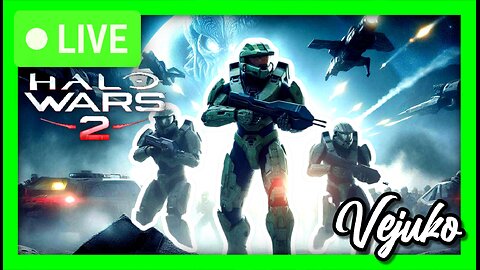 LIVE

HALO WARS 2

Vejuko